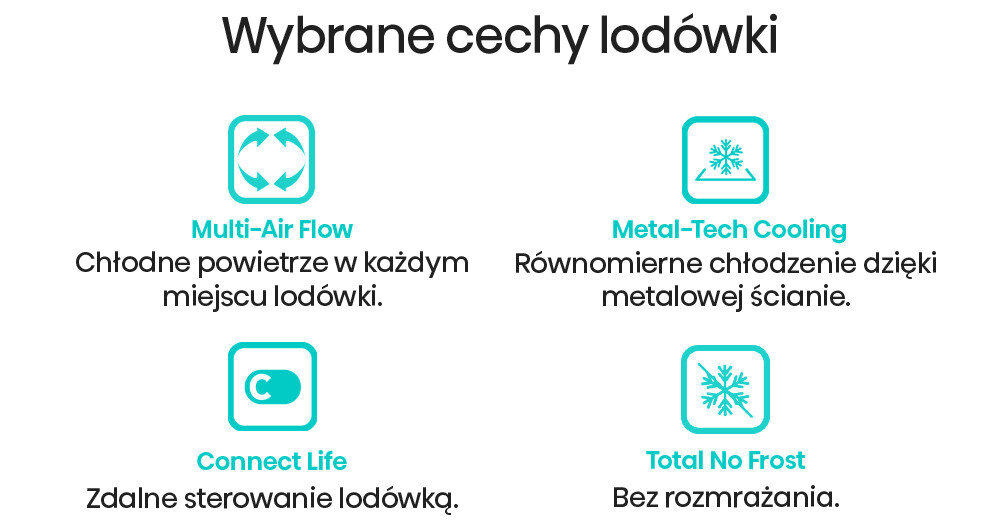 Wybrane cechy lodówki

Multi-Air Flow
Chłodne powietrze w każdym miejscu lodówki.

Metal-Tech Cooling
Równomierne chłodzenie dzięki metalowej ścianie.

C

Connect Life
Zdalne sterowanie lodówką.

Total No Frost
Bez rozmrażania.